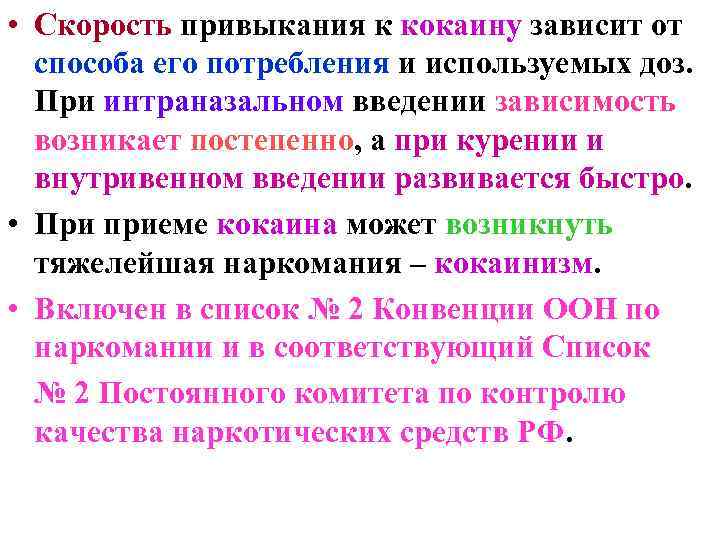 • Скорость привыкания к кокаину зависит от способа его потребления и используемых доз. При интраназальном введении зависимость возникает постепенно, а при курении и внутривенном введении развивается быстро.

• При приеме кокаина может возникнуть тяжелейшая наркомания – кокаинизм.

• Включен в список № 2 Конвенции ООН по наркомании и в соответствующий Список № 2 Постоянного комитета по контролю качества наркотических средств РФ.